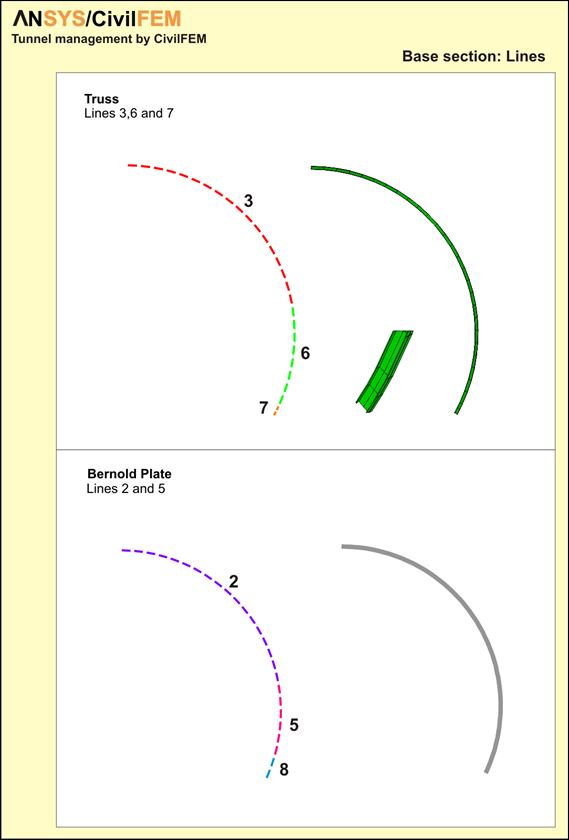 ANSYS/CivilFEM
Tunnel management by CivilFEM

Base section: Lines

Truss
Lines 3,6 and 7

3
6
7

Bernold Plate
Lines 2 and 5

2
5
8